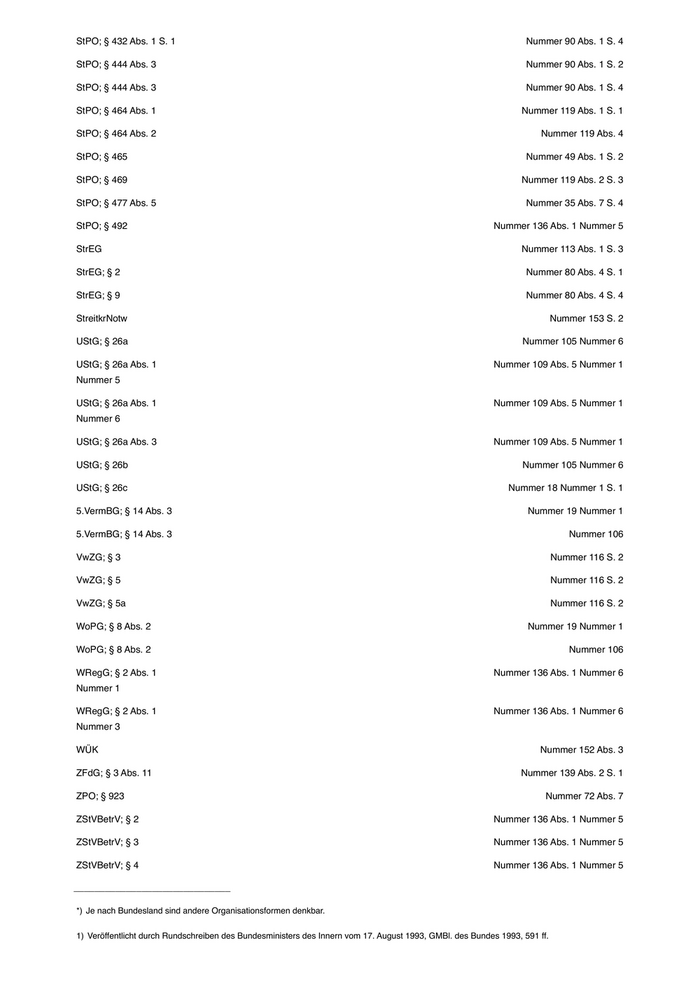 | | |
|---|---|
| StPO; § 432 Abs. 1 S. 1 | Nummer 90 Abs. 1 S. 4 |
| StPO; § 444 Abs. 3 | Nummer 90 Abs. 1 S. 2 |
| StPO; § 444 Abs. 3 | Nummer 90 Abs. 1 S. 4 |
| StPO; § 464 Abs. 1 | Nummer 119 Abs. 1 S. 1 |
| StPO; § 464 Abs. 2 | Nummer 119 Abs. 4 |
| StPO; § 465 | Nummer 49 Abs. 1 S. 2 |
| StPO; § 469 | Nummer 119 Abs. 2 S. 3 |
| StPO; § 477 Abs. 5 | Nummer 35 Abs. 7 S. 4 |
| StPO; § 492 | Nummer 136 Abs. 1 Nummer 5 |
| StrEG | Nummer 113 Abs. 1 S. 3 |
| StrEG; § 2 | Nummer 80 Abs. 4 S. 1 |
| StrEG; § 9 | Nummer 80 Abs. 4 S. 4 |
| StreitkrNotw | Nummer 153 S. 2 |
| UStG; § 26a | Nummer 105 Nummer 6 |
| UStG; § 26a Abs. 1 Nummer 5 | Nummer 109 Abs. 5 Nummer 1 |
| UStG; § 26a Abs. 1 Nummer 6 | Nummer 109 Abs. 5 Nummer 1 |
| UStG; § 26a Abs. 3 | Nummer 109 Abs. 5 Nummer 1 |
| UStG; § 26b | Nummer 105 Nummer 6 |
| UStG; § 26c | Nummer 18 Nummer 1 S. 1 |
| 5.VermBG; § 14 Abs. 3 | Nummer 19 Nummer 1 |
| 5.VermBG; § 14 Abs. 3 | Nummer 106 |
| VwZG; § 3 | Nummer 116 S. 2 |
| VwZG; § 5 | Nummer 116 S. 2 |
| VwZG; § 5a | Nummer 116 S. 2 |
| WoPG; § 8 Abs. 2 | Nummer 19 Nummer 1 |
| WoPG; § 8 Abs. 2 | Nummer 106 |
| WRegG; § 2 Abs. 1 Nummer 1 | Nummer 136 Abs. 1 Nummer 6 |
| WRegG; § 2 Abs. 1 Nummer 3 | Nummer 136 Abs. 1 Nummer 6 |
| WÜK | Nummer 152 Abs. 3 |
| ZFdG; § 3 Abs. 11 | Nummer 139 Abs. 2 S. 1 |
| ZPO; § 923 | Nummer 72 Abs. 7 |
| ZStVBetrV; § 2 | Nummer 136 Abs. 1 Nummer 5 |
| ZStVBetrV; § 3 | Nummer 136 Abs. 1 Nummer 5 |
| ZStVBetrV; § 4 | Nummer 136 Abs. 1 Nummer 5 |

*) Je nach Bundesland sind andere Organisationsformen denkbar.

1) Veröffentlicht durch Rundschreiben des Bundesministers des Innern vom 17. August 1993, GMBl. des Bundes 1993, 591 ff.